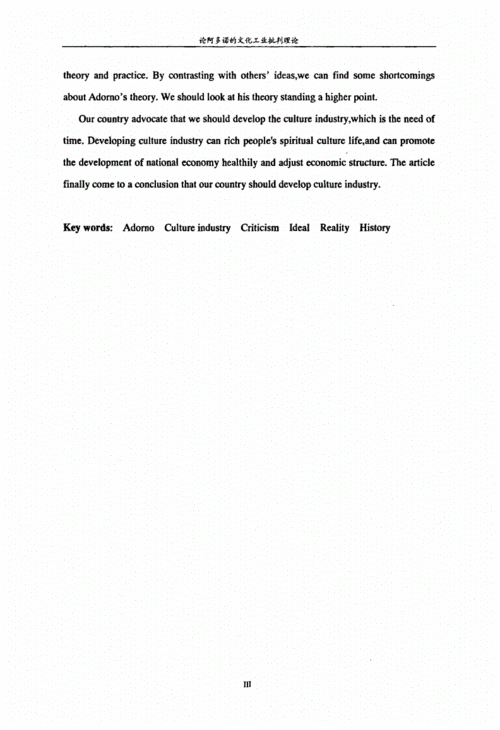 论阿多诺的文化工业批判理论

theory and practice. By contrasting with others' ideas,we can find some shortcomings about Adorno's theory. We should look at his theory standing a higher point.

Our country advocate that we should develop the culture industry,which is the need of time. Developing culture industry can rich people's spiritual culture life,and can promote the development of national economy healthily and adjust economic structure. The article finally come to a conclusion that our country should develop culture industry.

Key words: Adorno Culture industry Criticism Ideal Reality History

III